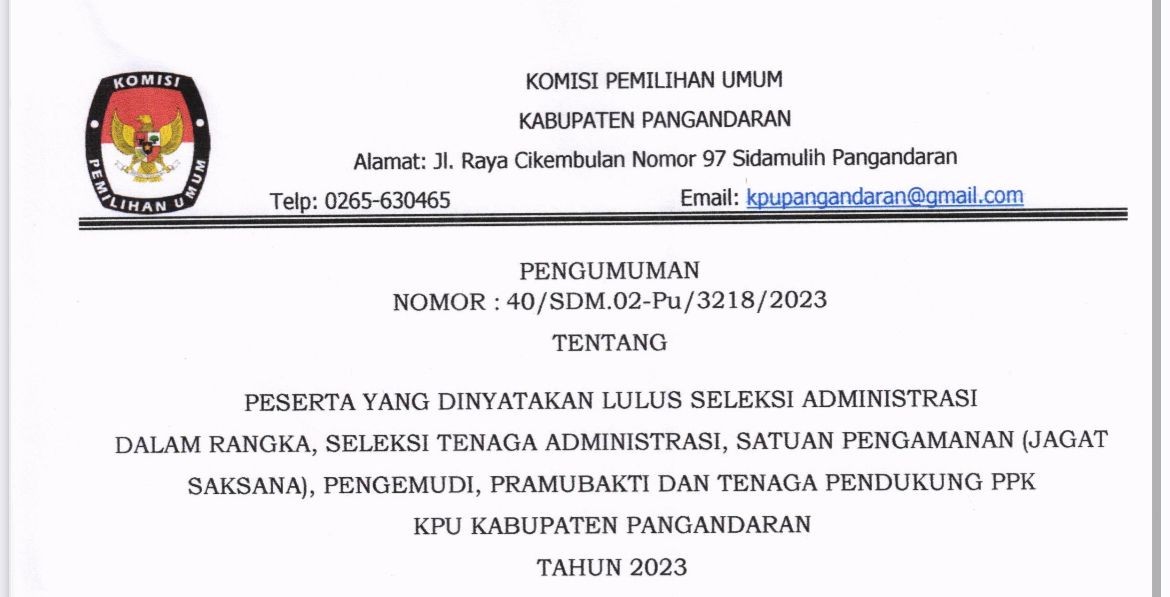 KOMISI
PEMILIHAN UMUM

KOMISI PEMILIHAN UMUM
KABUPATEN PANGANDARAN
Alamat: Jl. Raya Cikembulan Nomor 97 Sidamulih Pangandaran
Telp: 0265-630465 Email: kpupangandaran@gmail.com

PENGUMUMAN
NOMOR : 40/SDM.02-Pu/3218/2023
TENTANG

PESERTA YANG DINYATAKAN LULUS SELEKSI ADMINISTRASI
DALAM RANGKA, SELEKSI TENAGA ADMINISTRASI, SATUAN PENGAMANAN (JAGAT SAKSANA), PENGEMUDI, PRAMUBAKTI DAN TENAGA PENDUKUNG PPK
KPU KABUPATEN PANGANDARAN
TAHUN 2023